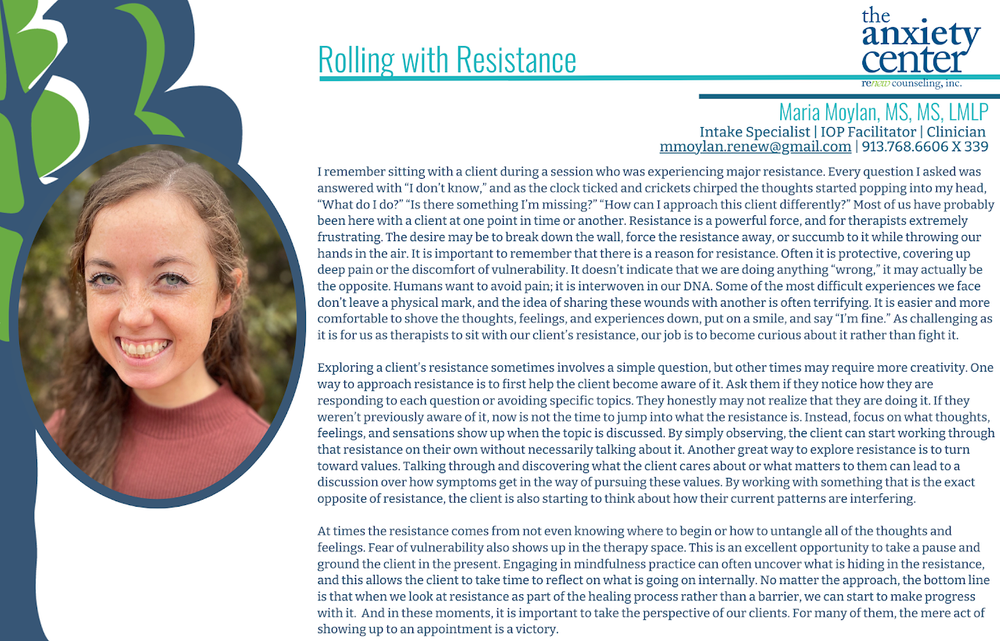 Rolling with Resistance

the anxiety center
renew counseling, inc.

Maria Moylan, MS, MS, LMLP
Intake Specialist | IOP Facilitator | Clinician
mmoylan.renew@gmail.com | 913.768.6606 X 339

I remember sitting with a client during a session who was experiencing major resistance. Every question I asked was answered with "I don't know," and as the clock ticked and crickets chirped the thoughts started popping into my head, "What do I do?" "Is there something I'm missing?" "How can I approach this client differently?" Most of us have probably been here with a client at one point in time or another. Resistance is a powerful force, and for therapists extremely frustrating. The desire may be to break down the wall, force the resistance away, or succumb to it while throwing our hands in the air. It is important to remember that there is a reason for resistance. Often it is protective, covering up deep pain or the discomfort of vulnerability. It doesn't indicate that we are doing anything "wrong," it may actually be the opposite. Humans want to avoid pain; it is interwoven in our DNA. Some of the most difficult experiences we face don't leave a physical mark, and the idea of sharing these wounds with another is often terrifying. It is easier and more comfortable to shove the thoughts, feelings, and experiences down, put on a smile, and say "I'm fine." As challenging as it is for us as therapists to sit with our client's resistance, our job is to become curious about it rather than fight it.

Exploring a client's resistance sometimes involves a simple question, but other times may require more creativity. One way to approach resistance is to first help the client become aware of it. Ask them if they notice how they are responding to each question or avoiding specific topics. They honestly may not realize that they are doing it. If they weren't previously aware of it, now is not the time to jump into what the resistance is. Instead, focus on what thoughts, feelings, and sensations show up when the topic is discussed. By simply observing, the client can start working through that resistance on their own without necessarily talking about it. Another great way to explore resistance is to turn toward values. Talking through and discovering what the client cares about or what matters to them can lead to a discussion over how symptoms get in the way of pursuing these values. By working with something that is the exact opposite of resistance, the client is also starting to think about how their current patterns are interfering.

At times the resistance comes from not even knowing where to begin or how to untangle all of the thoughts and feelings. Fear of vulnerability also shows up in the therapy space. This is an excellent opportunity to take a pause and ground the client in the present. Engaging in mindfulness practice can often uncover what is hiding in the resistance, and this allows the client to take time to reflect on what is going on internally. No matter the approach, the bottom line is that when we look at resistance as part of the healing process rather than a barrier, we can start to make progress with it. And in these moments, it is important to take the perspective of our clients. For many of them, the mere act of showing up to an appointment is a victory.